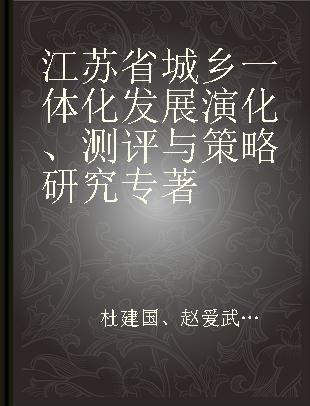 江苏省城乡一体化发展演化、测评与策略研究专著

杜建国、赵爱武…